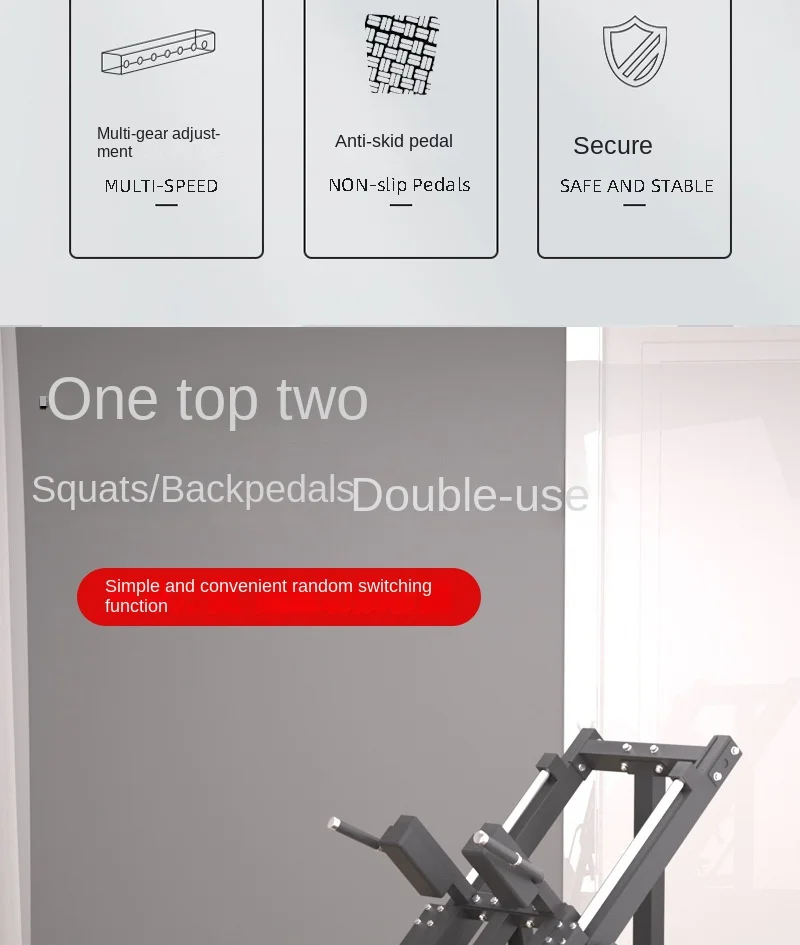 Multi-gear adjustment

MULTI-SPEED

Anti-skid pedal

NON-slip Pedals

Secure

SAFE AND STABLE

One top two

Squats/Backpedals Double-use

Simple and convenient random switching function